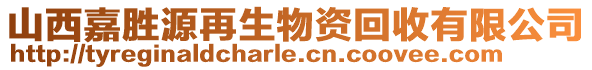 山西嘉胜源再生物资回收有限公司
http://tyreginaldcharle.cn.coovee.com